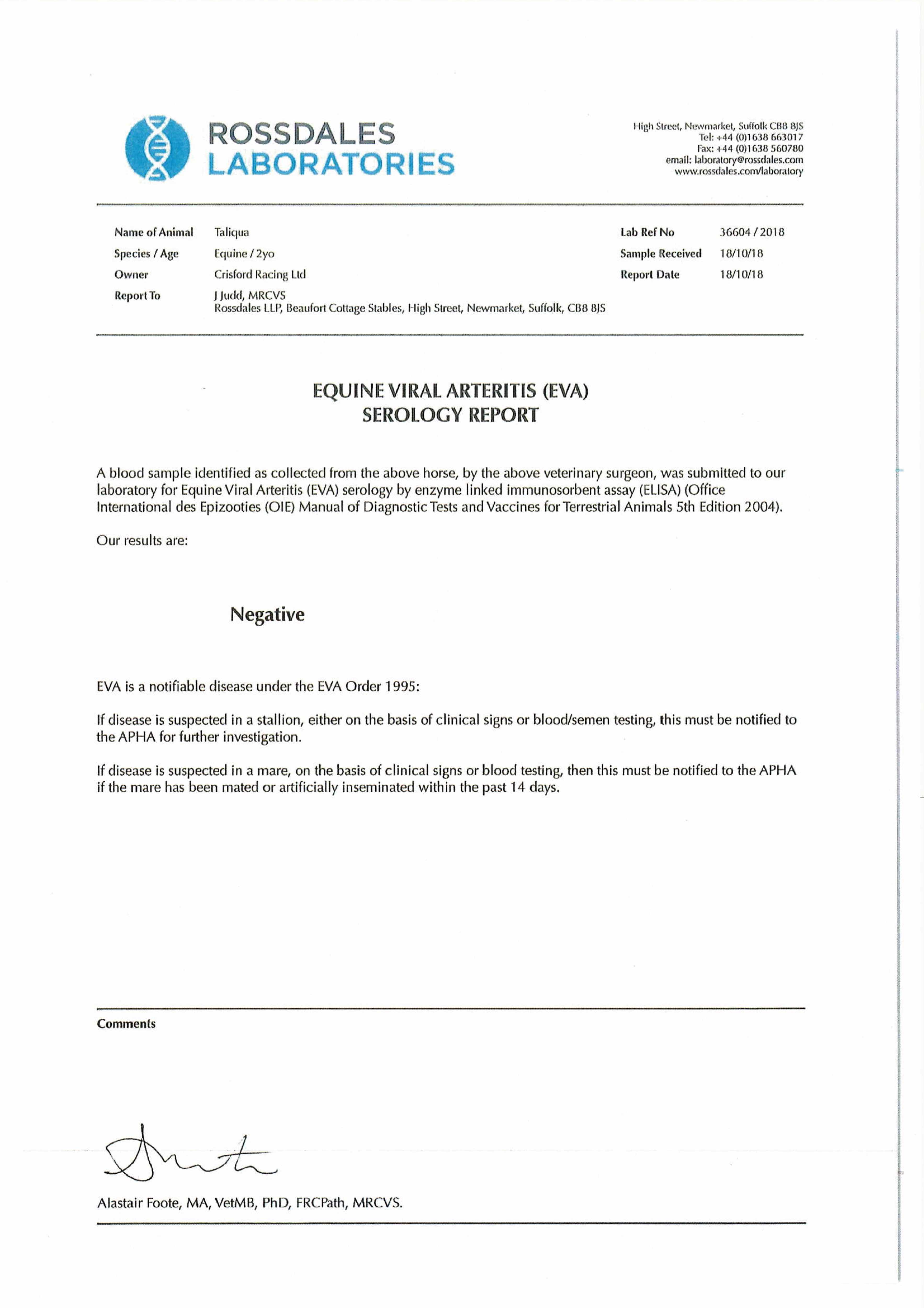 ROSSDALES LABORATORIES

High Street, Newmarket, Suffolk CB8 8JS
Tel: +44 (0)1638 663017
Fax: +44 (0)1638 560780
email: laboratory@rossdales.com
www.rossdales.com/laboratory

Name of Animal Taliqua
Species / Age Equine / 2yo
Owner Crisford Racing Ltd
Report To J Judd, MRCVS
Rossdales LLP, Beaufort Cottage Stables, High Street, Newmarket, Suffolk, CB8 8JS

Lab Ref No 36604 / 2018
Sample Received 18/10/18
Report Date 18/10/18

EQUINE VIRAL ARTERITIS (EVA)
SEROLOGY REPORT

A blood sample identified as collected from the above horse, by the above veterinary surgeon, was submitted to our laboratory for Equine Viral Arteritis (EVA) serology by enzyme linked immunosorbent assay (ELISA) (Office International des Epizooties (OIE) Manual of Diagnostic Tests and Vaccines for Terrestrial Animals 5th Edition 2004).

Our results are:

Negative

EVA is a notifiable disease under the EVA Order 1995:

If disease is suspected in a stallion, either on the basis of clinical signs or blood/semen testing, this must be notified to the APHA for further investigation.

If disease is suspected in a mare, on the basis of clinical signs or blood testing, then this must be notified to the APHA if the mare has been mated or artificially inseminated within the past 14 days.

Comments

Alastair Foote, MA, VetMB, PhD, FRCPath, MRCVS.